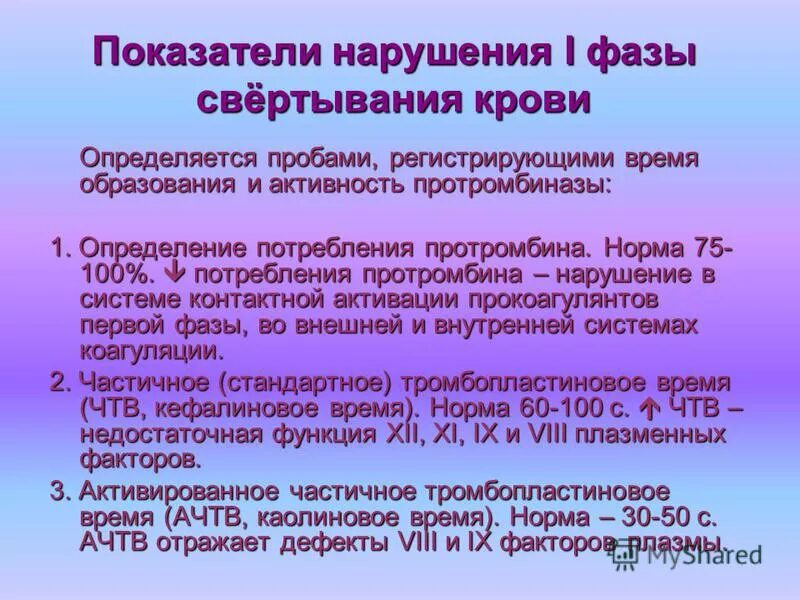 Показатели нарушения I фазы свёртывания крови

Определяется пробами, регистрирующими время образования и активность протромбиназы:

1. Определение потребления протромбина. Норма 75-100%. ↓ потребления протромбина – нарушение в системе контактной активации прокоагулянтов первой фазы, во внешней и внутренней системах коагуляции.

2. Частичное (стандартное) тромбопластиновое время (ЧТВ, кефалиновое время). Норма 60-100 с. ↑ ЧТВ – недостаточная функция XII, XI, IX и VIII плазменных факторов.

3. Активированное частичное тромбопластиновое время (АЧТВ, каолиновое время). Норма – 30-50 с. АЧТВ отражает дефекты VIII и IX факторов плазмы.

MyShared